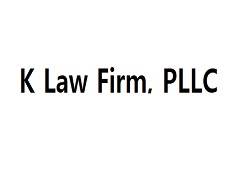 K Law Firm, PLLC